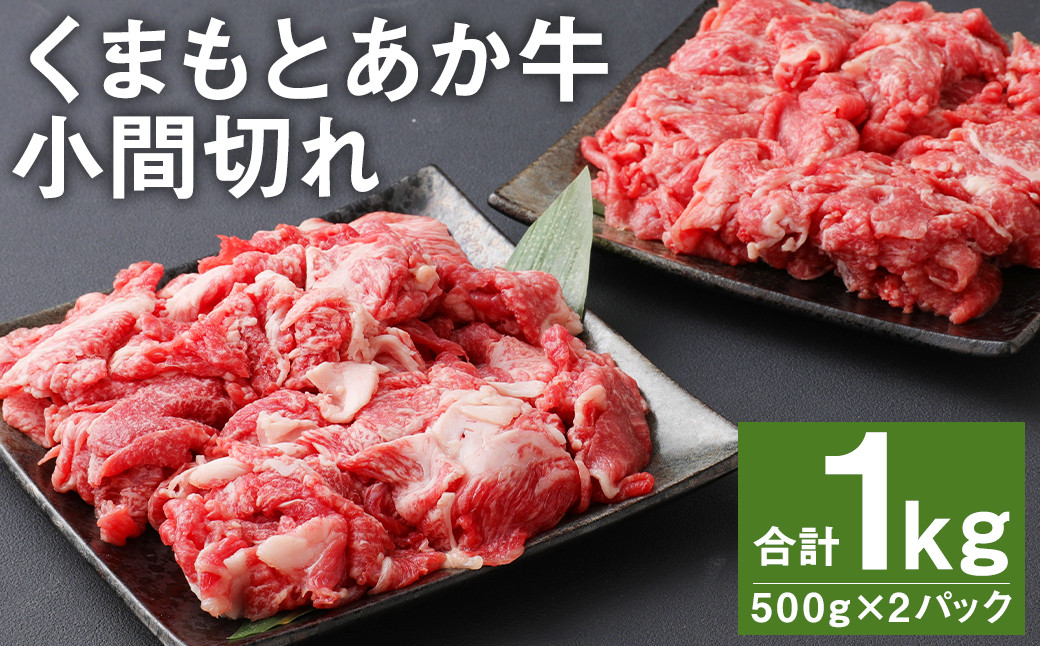 くまもとあか牛
小間切れ

合計 1kg
500g×2パック